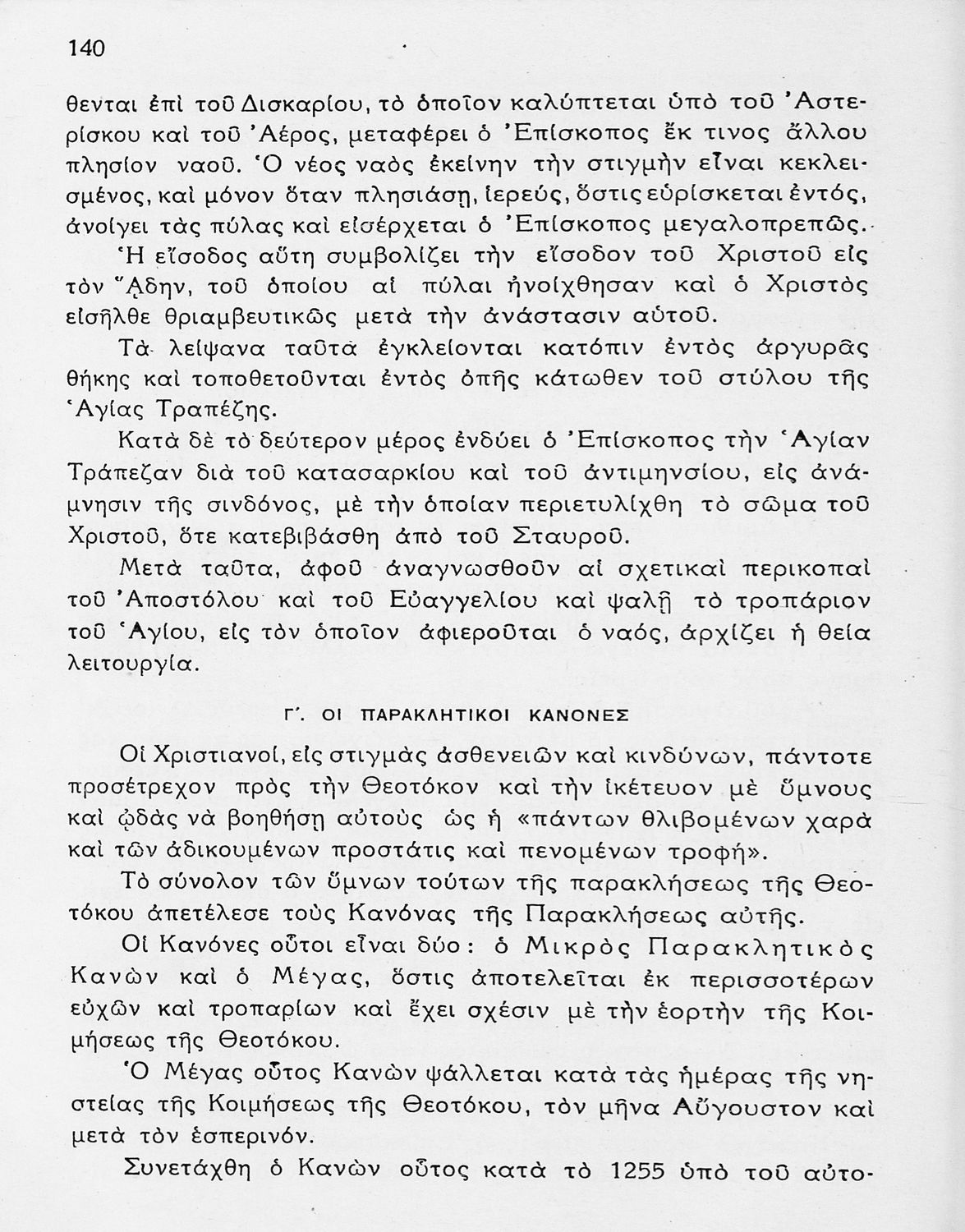 140

θενται ἐπὶ τοῦ Δισκαρίου, τὸ ὁποῖον καλύπτεται ὑπὸ τοῦ Ἀστερίσκου καὶ τοῦ Ἀέρος, μεταφέρει ὁ Ἐπίσκοπος ἔκ τινος ἄλλου πλησίον ναοῦ. Ὁ νέος ναὸς ἐκείνην τὴν στιγμὴν εἶναι κεκλεισμένος, καὶ μόνον ὅταν πλησιάσῃ, ἱερεύς, ὅστις εὑρίσκεται ἐντός, ἀνοίγει τὰς πύλας καὶ εἰσέρχεται ὁ Ἐπίσκοπος μεγαλοπρεπῶς.

Ἡ εἴσοδος αὕτη συμβολίζει τὴν εἴσοδον τοῦ Χριστοῦ εἰς τὸν Ἅδην, τοῦ ὁποίου αἱ πύλαι ἠνοίχθησαν καὶ ὁ Χριστὸς εἰσῆλθε θριαμβευτικῶς μετὰ τὴν ἀνάστασιν αὐτοῦ.

Τὰ λείψανα ταῦτα ἐγκλείονται κατόπιν ἐντὸς ἀργυρᾶς θήκης καὶ τοποθετοῦνται ἐντὸς ὀπῆς κάτωθεν τοῦ στύλου τῆς Ἁγίας Τραπέζης.

Κατὰ δὲ τὸ δεύτερον μέρος ἐνδύει ὁ Ἐπίσκοπος τὴν Ἁγίαν Τράπεζαν διὰ τοῦ κατασαρκίου καὶ τοῦ ἀντιμηνσίου, εἰς ἀνάμνησιν τῆς σινδόνος, μὲ τὴν ὁποίαν περιετυλίχθη τὸ σῶμα τοῦ Χριστοῦ, ὅτε κατεβιβάσθη ἀπὸ τοῦ Σταυροῦ.

Μετὰ ταῦτα, ἀφοῦ ἀναγνωσθοῦν αἱ σχετικαὶ περικοπαὶ τοῦ Ἀποστόλου καὶ τοῦ Εὐαγγελίου καὶ ψαλῇ τὸ τροπάριον τοῦ Ἁγίου, εἰς τὸν ὁποῖον ἀφιεροῦται ὁ ναός, ἀρχίζει ἡ θεία λειτουργία.

Γ΄. ΟΙ ΠΑΡΑΚΛΗΤΙΚΟΙ ΚΑΝΟΝΕΣ

Οἱ Χριστιανοί, εἰς στιγμὰς ἀσθενειῶν καὶ κινδύνων, πάντοτε προσέτρεχον πρὸς τὴν Θεοτόκον καὶ τὴν ἱκέτευον μὲ ὕμνους καὶ ᾠδὰς νὰ βοηθήσῃ αὐτοὺς ὡς ἡ «πάντων θλιβομένων χαρὰ καὶ τῶν ἀδικουμένων προστάτις καὶ πενομένων τροφή».

Τὸ σύνολον τῶν ὕμνων τούτων τῆς παρακλήσεως τῆς Θεοτόκου ἀπετέλεσε τοὺς Κανόνας τῆς Παρακλήσεως αὐτῆς.

Οἱ Κανόνες οὗτοι εἶναι δύο: ὁ Μικρὸς Παρακλητικὸς Κανὼν καὶ ὁ Μέγας, ὅστις ἀποτελεῖται ἐκ περισσοτέρων εὐχῶν καὶ τροπαρίων καὶ ἔχει σχέσιν μὲ τὴν ἑορτὴν τῆς Κοιμήσεως τῆς Θεοτόκου.

Ὁ Μέγας οὗτος Κανὼν ψάλλεται κατὰ τὰς ἡμέρας τῆς νηστείας τῆς Κοιμήσεως τῆς Θεοτόκου, τὸν μῆνα Αὔγουστον καὶ μετὰ τὸν ἑσπερινόν.

Συνετάχθη ὁ Κανὼν οὗτος κατὰ τὸ 1255 ὑπὸ τοῦ αὐτο-